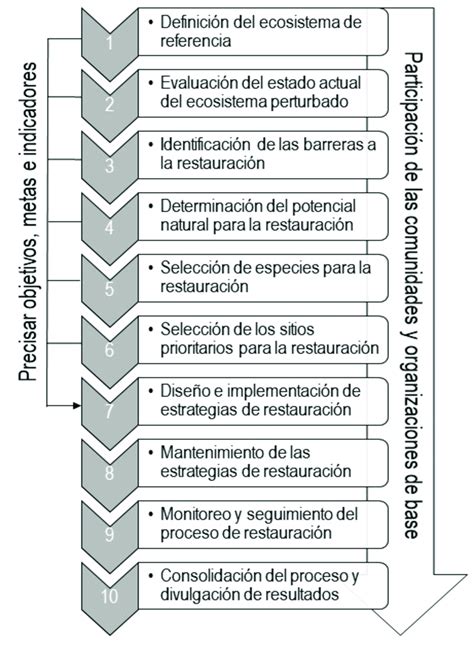 Precisar objetivos, metas e indicadores

1 • Definición del ecosistema de referencia

2 • Evaluación del estado actual del ecosistema perturbado

3 • Identificación de las barreras a la restauración

4 • Determinación del potencial natural para la restauración

5 • Selección de especies para la restauración

6 • Selección de los sitios prioritarios para la restauración

7 • Diseño e implementación de estrategias de restauración

8 • Mantenimiento de las estrategias de restauración

9 • Monitoreo y seguimiento del proceso de restauración

10 • Consolidación del proceso y divulgación de resultados

Participación de las comunidades y organizaciones de base